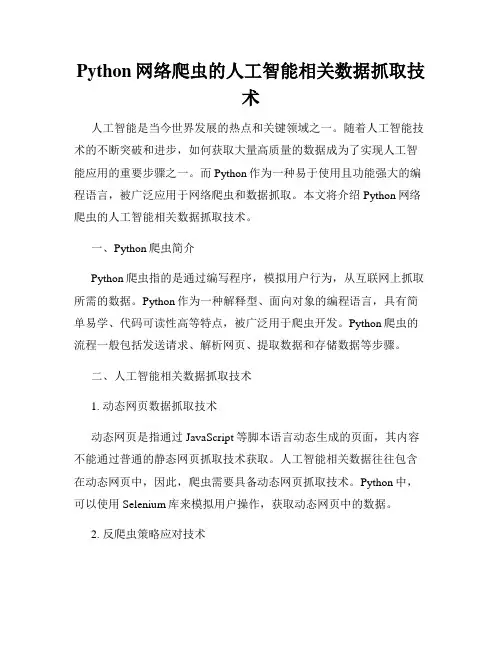 Python 网络爬虫的人工智能相关数据抓取技术

人工智能是当今世界发展的热点和关键领域之一。随着人工智能技术的不断突破和进步，如何获取大量高质量的数据成为了实现人工智能应用的重要步骤之一。而 Python 作为一种易于使用且功能强大的编程语言，被广泛应用于网络爬虫和数据抓取。本文将介绍 Python 网络爬虫的人工智能相关数据抓取技术。

一、Python 爬虫简介

Python 爬虫指的是通过编写程序，模拟用户行为，从互联网上抓取所需的数据。Python 作为一种解释型、面向对象的编程语言，具有简单易学、代码可读性高等特点，被广泛用于爬虫开发。Python 爬虫的流程一般包括发送请求、解析网页、提取数据和存储数据等步骤。

二、人工智能相关数据抓取技术

1. 动态网页数据抓取技术

动态网页是指通过 JavaScript 等脚本语言动态生成的页面，其内容不能通过普通的静态网页抓取技术获取。人工智能相关数据往往包含在动态网页中，因此，爬虫需要具备动态网页抓取技术。Python 中，可以使用 Selenium 库来模拟用户操作，获取动态网页中的数据。

2. 反爬虫策略应对技术